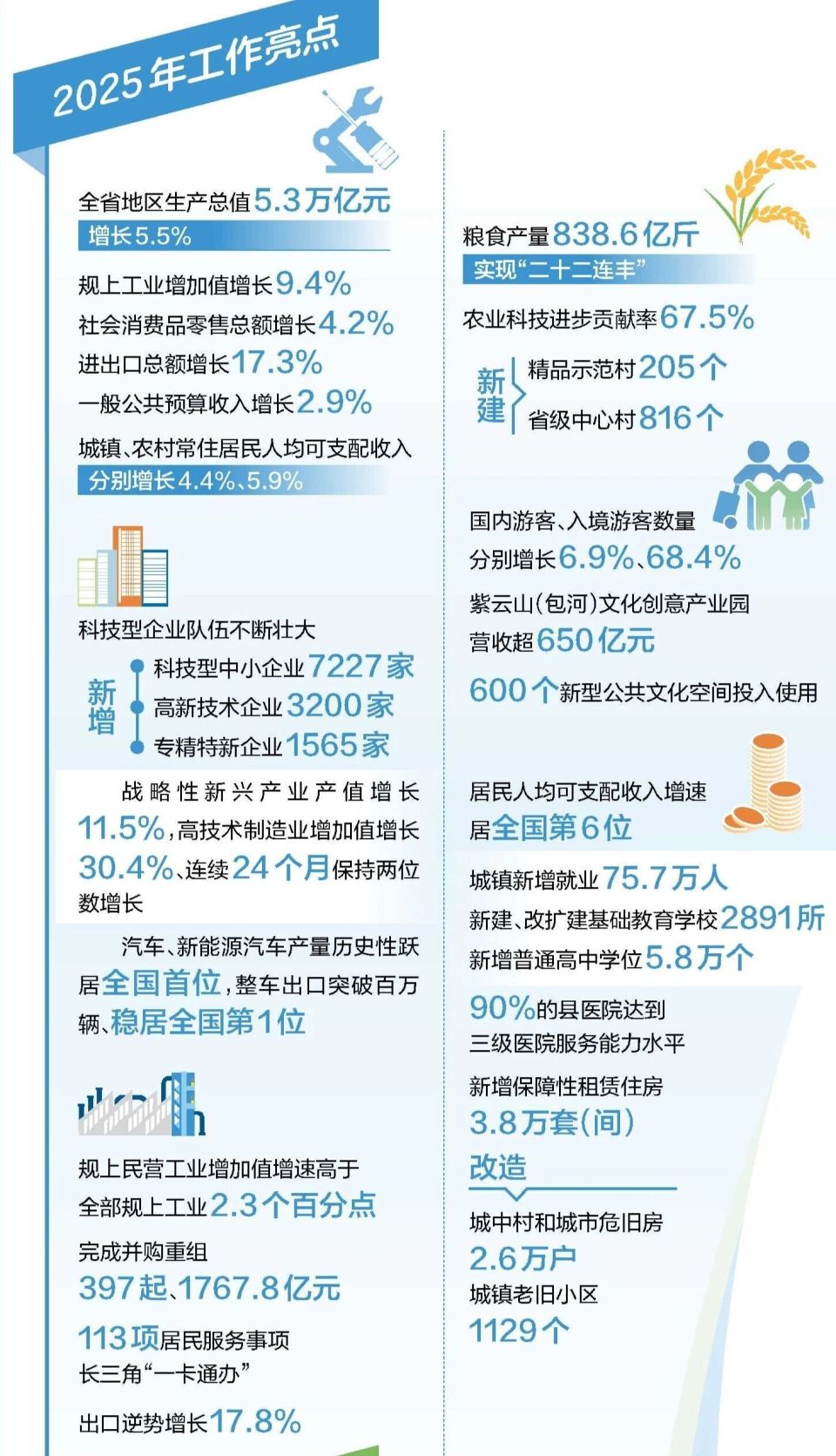 2025年工作亮点

全省地区生产总值5.3万亿元
增长5.5%

规上工业增加值增长9.4%
社会消费品零售总额增长4.2%
进出口总额增长17.3%
一般公共预算收入增长2.9%

城镇、农村常住居民人均可支配收入
分别增长4.4%、5.9%

科技型企业队伍不断壮大
新增
科技型中小企业7227家
高新技术企业3200家
专精特新企业1565家

战略性新兴产业产值增长11.5%，高技术制造业增加值增长30.4%、连续24个月保持两位数增长

汽车、新能源汽车产量历史性跃居全国首位，整车出口突破百万辆、稳居全国第1位

规上民营工业增加值增速高于全部规上工业2.3个百分点

完成并购重组
397起、1767.8亿元

113项居民服务事项
长三角“一卡通办”

出口逆势增长17.8%

粮食产量838.6亿斤
实现“二十二连丰”

农业科技进步贡献率67.5%

新建
精品示范村205个
省级中心村816个

国内游客、入境游客数量
分别增长6.9%、68.4%

紫云山（包河）文化创意产业园
营收超650亿元

600个新型公共文化空间投入使用

居民人均可支配收入增速
居全国第6位

城镇新增就业75.7万人
新建、改扩建基础教育学校2891所
新增普通高中学位5.8万个

90%的县医院达到
三级医院服务能力水平

新增保障性租赁住房
3.8万套（间）

改造
城中村和城市危旧房
2.6万户
城镇老旧小区
1129个